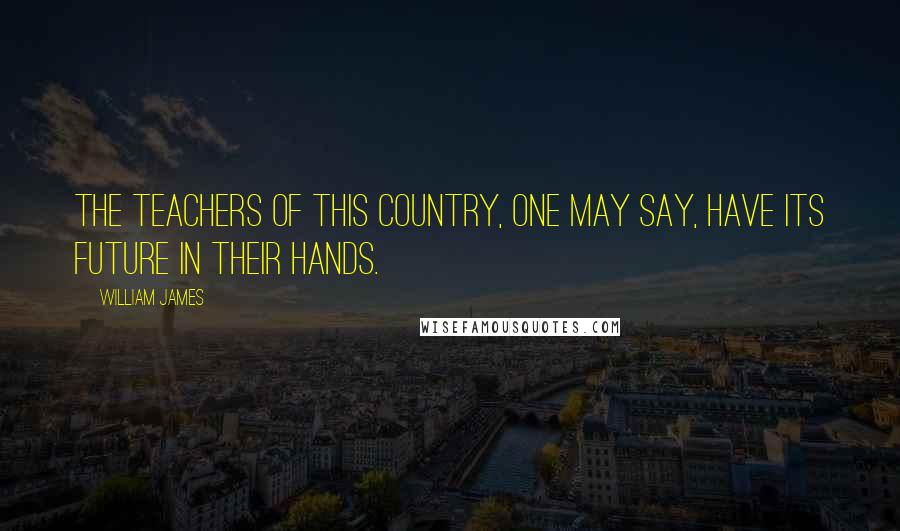 THE TEACHERS OF THIS COUNTRY, ONE MAY SAY, HAVE ITS FUTURE IN THEIR HANDS.

WILLIAM JAMES

WISEFAMOUSQUOTES.COM